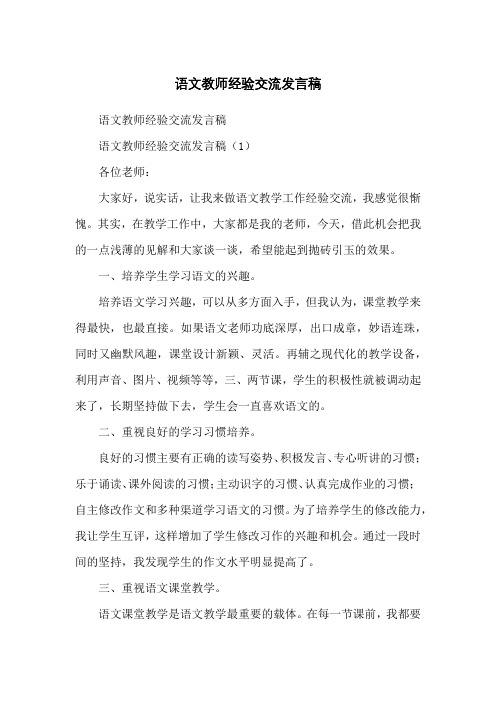 语文教师经验交流发言稿

语文教师经验交流发言稿

语文教师经验交流发言稿（1）

各位老师：

大家好，说实话，让我来做语文教学工作经验交流，我感觉很惭愧。其实，在教学工作中，大家都是我的老师，今天，借此机会把我的一点浅薄的见解和大家谈一谈，希望能起到抛砖引玉的效果。

一、培养学生学习语文的兴趣。

培养语文学习兴趣，可以从多方面入手，但我认为，课堂教学来得最快，也最直接。如果语文老师功底深厚，出口成章，妙语连珠，同时又幽默风趣，课堂设计新颖、灵活。再辅之现代化的教学设备，利用声音、图片、视频等等，三、两节课，学生的积极性就被调动起来了，长期坚持做下去，学生会一直喜欢语文的。

二、重视良好的学习习惯培养。

良好的习惯主要有正确的读写姿势、积极发言、专心听讲的习惯；乐于诵读、课外阅读的习惯；主动识字的习惯、认真完成作业的习惯；自主修改作文和多种渠道学习语文的习惯。为了培养学生的修改能力，我让学生互评，这样增加了学生修改习作的兴趣和机会。通过一段时间的坚持，我发现学生的作文水平明显提高了。

三、重视语文课堂教学。

语文课堂教学是语文教学最重要的载体。在每一节课前，我都要